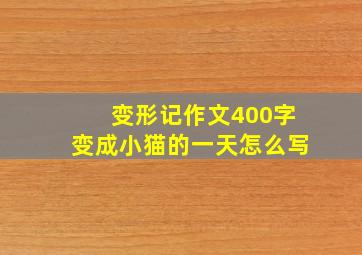 变形记作文400字
变成小猫的一天怎么写